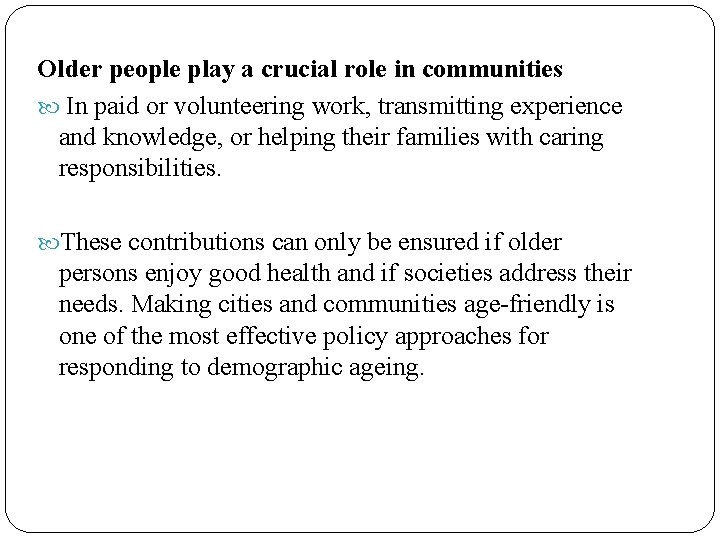 Older people play a crucial role in communities

In paid or volunteering work, transmitting experience and knowledge, or helping their families with caring responsibilities.

These contributions can only be ensured if older persons enjoy good health and if societies address their needs. Making cities and communities age-friendly is one of the most effective policy approaches for responding to demographic ageing.